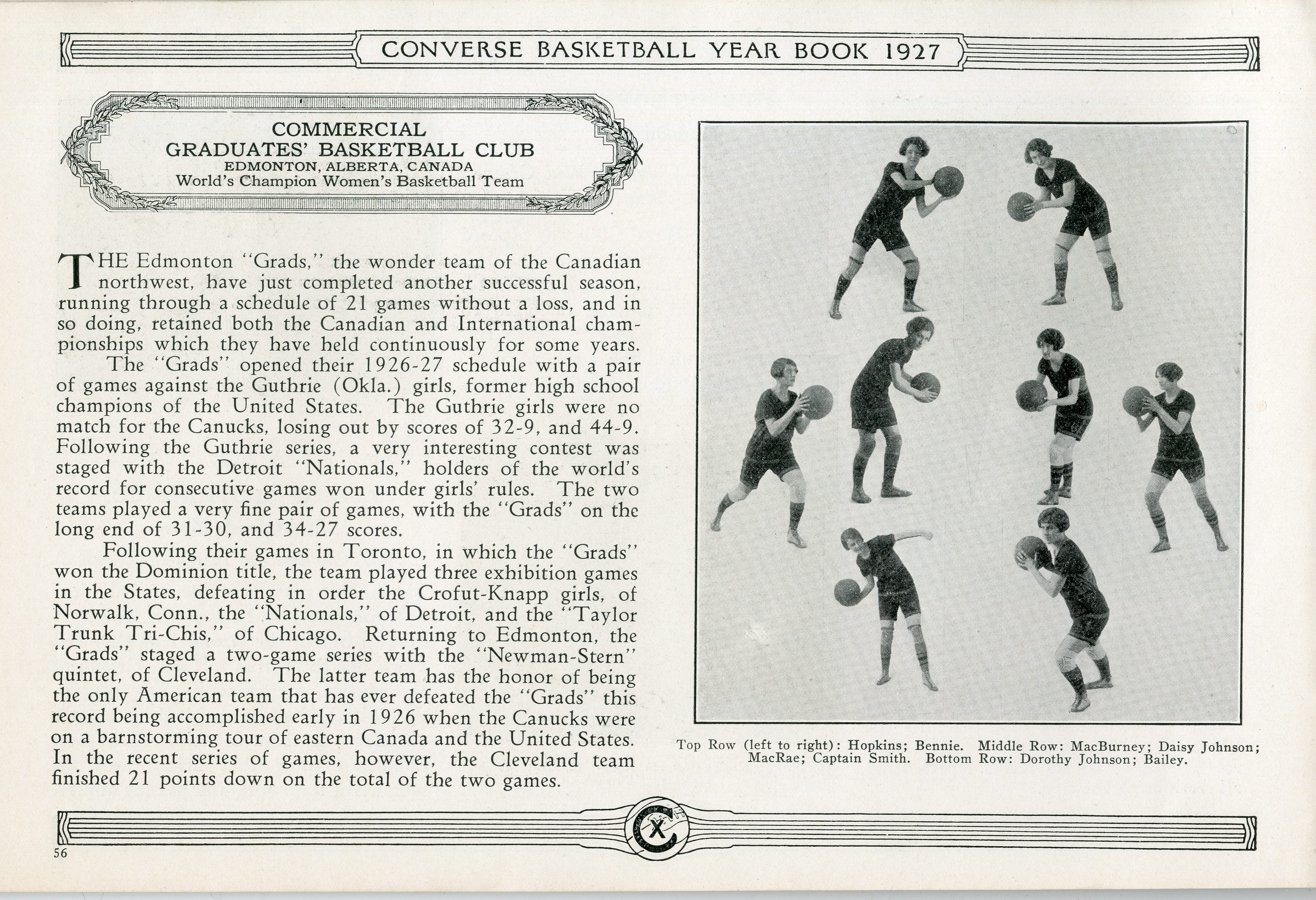 CONVERSE BASKETBALL YEAR BOOK 1927

COMMERCIAL
GRADUATES' BASKETBALL CLUB
EDMONTON, ALBERTA, CANADA
World's Champion Women's Basketball Team

THE Edmonton "Grads," the wonder team of the Canadian northwest, have just completed another successful season, running through a schedule of 21 games without a loss, and in so doing, retained both the Canadian and International championships which they have held continuously for some years.

The "Grads" opened their 1926-27 schedule with a pair of games against the Guthrie (Okla.) girls, former high school champions of the United States. The Guthrie girls were no match for the Canucks, losing out by scores of 32-9, and 44-9. Following the Guthrie series, a very interesting contest was staged with the Detroit "Nationals," holders of the world's record for consecutive games won under girls' rules. The two teams played a very fine pair of games, with the "Grads" on the long end of 31-30, and 34-27 scores.

Following their games in Toronto, in which the "Grads" won the Dominion title, the team played three exhibition games in the States, defeating in order the Crofut-Knapp girls, of Norwalk, Conn., the "Nationals," of Detroit, and the "Taylor Trunk Tri-Chis," of Chicago. Returning to Edmonton, the "Grads" staged a two-game series with the "Newman-Stern" quintet, of Cleveland. The latter team has the honor of being the only American team that has ever defeated the "Grads" this record being accomplished early in 1926 when the Canucks were on a barnstorming tour of eastern Canada and the United States. In the recent series of games, however, the Cleveland team finished 21 points down on the total of the two games.

Top Row (left to right): Hopkins; Bennie. Middle Row: MacBurney; Daisy Johnson; MacRae; Captain Smith. Bottom Row: Dorothy Johnson; Bailey.

56